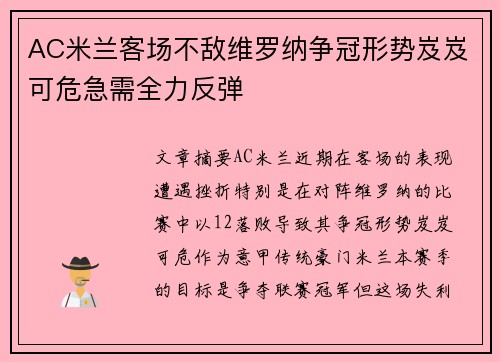 AC米兰客场不敌维罗纳争冠形势岌岌可危急需全力反弹

文章摘要AC米兰近期在客场的表现遭遇挫折特别是在对阵维罗纳的比赛中以12落败导致其争冠形势岌岌可危作为意甲传统豪门米兰本赛季的目标是争夺联赛冠军但这场失利